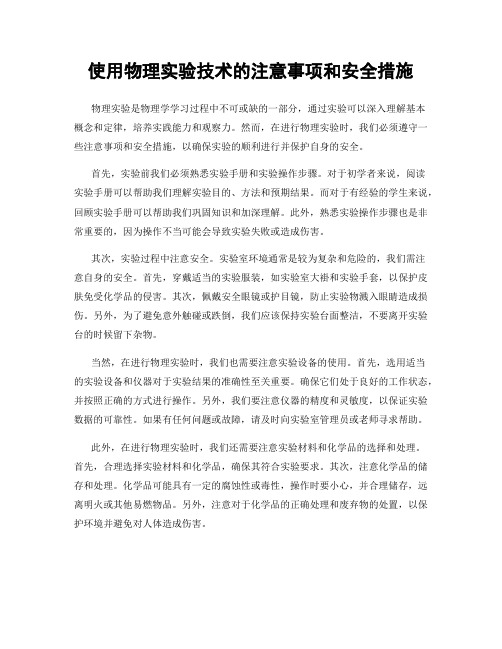 使用物理实验技术的注意事项和安全措施

物理实验是物理学学习过程中不可或缺的一部分，通过实验可以深入理解基本概念和定律，培养实践能力和观察力。然而，在进行物理实验时，我们必须遵守一些注意事项和安全措施，以确保实验的顺利进行并保护自身的安全。

首先，实验前我们必须熟悉实验手册和实验操作步骤。对于初学者来说，阅读实验手册可以帮助我们理解实验目的、方法和预期结果。而对于有经验的学生来说，回顾实验手册可以帮助我们巩固知识和加深理解。此外，熟悉实验操作步骤也是非常重要的，因为操作不当可能会导致实验失败或造成伤害。

其次，实验过程中注意安全。实验室环境通常是较为复杂和危险的，我们需注意自身的安全。首先，穿戴适当的实验服装，如实验室大褂和实验手套，以保护皮肤免受化学品的侵害。其次，佩戴安全眼镜或护目镜，防止实验物溅入眼睛造成损伤。另外，为了避免意外触碰或跌倒，我们应该保持实验台面整洁，不要离开实验台的时候留下杂物。

当然，在进行物理实验时，我们也需要注意实验设备的使用。首先，选用适当的实验设备和仪器对于实验结果的准确性至关重要。确保它们处于良好的工作状态，并按照正确的方式进行操作。另外，我们要注意仪器的精度和灵敏度，以保证实验数据的可靠性。如果有任何问题或故障，请及时向实验室管理员或老师寻求帮助。

此外，在进行物理实验时，我们还需要注意实验材料和化学品的选择和处理。首先，合理选择实验材料和化学品，确保其符合实验要求。其次，注意化学品的储存和处理。化学品可能具有一定的腐蚀性或毒性，操作时要小心，并合理储存，远离明火或其他易燃物品。另外，注意对于化学品的正确处理和废弃物的处置，以保护环境并避免对人体造成伤害。